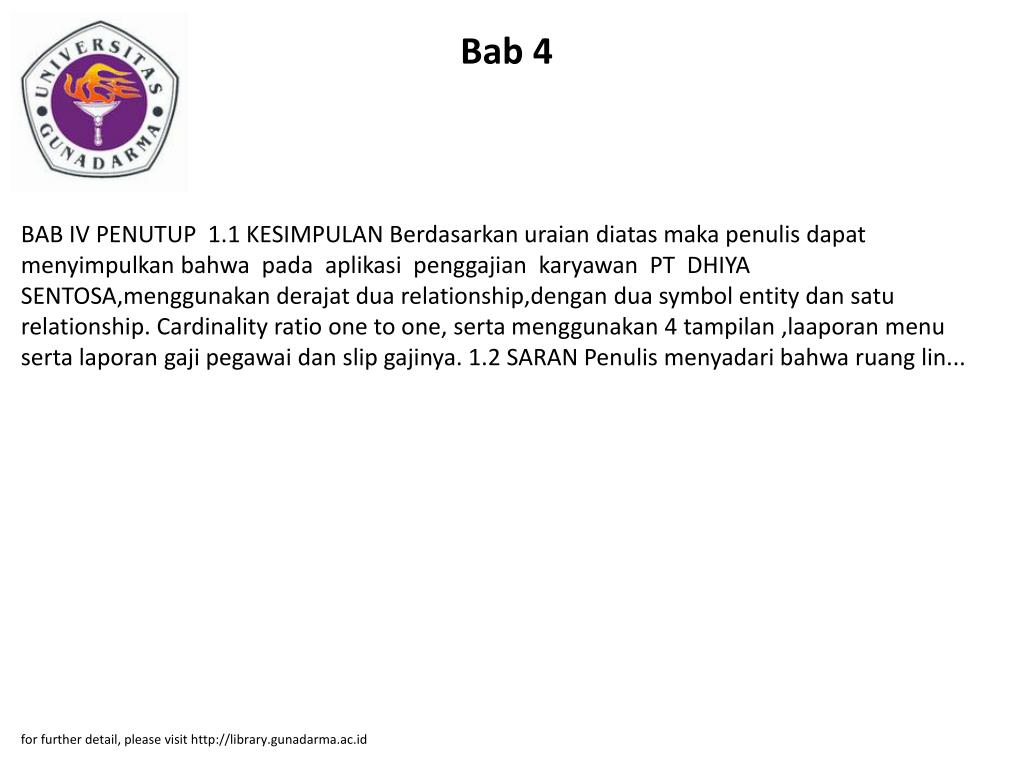 UNIVERSITAS GUNADARMA

Bab 4

BAB IV PENUTUP 1.1 KESIMPULAN Berdasarkan uraian diatas maka penulis dapat menyimpulkan bahwa pada aplikasi penggajian karyawan PT DHIYA SENTOSA,menggunakan derajat dua relationship,dengan dua symbol entity dan satu relationship. Cardinality ratio one to one, serta menggunakan 4 tampilan ,laaporan menu serta laporan gaji pegawai dan slip gajinya. 1.2 SARAN Penulis menyadari bahwa ruang lin...

for further detail, please visit http://library.gunadarma.ac.id